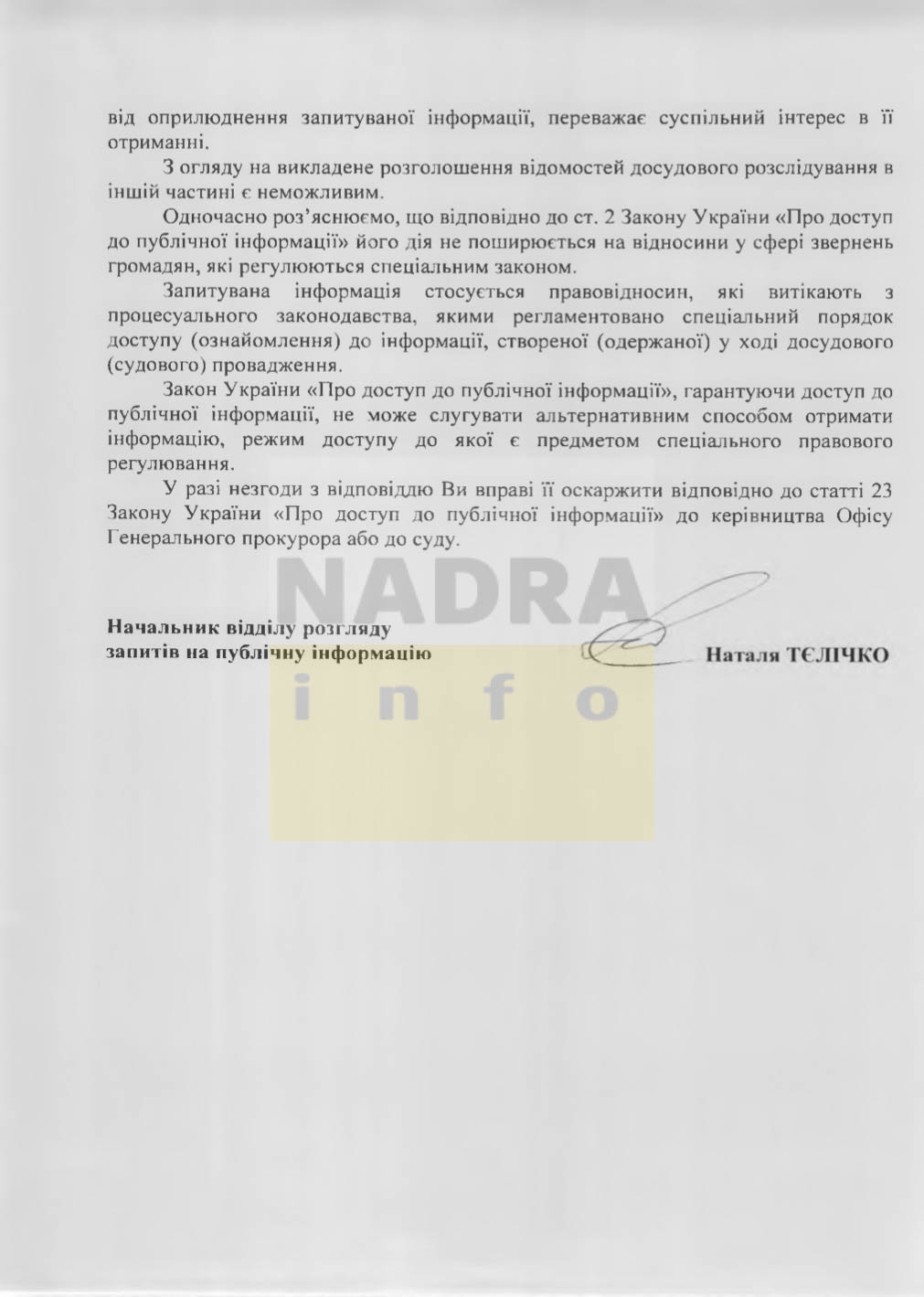 від оприлюднення запитуваної інформації, переважає суспільний інтерес в її отриманні.

З огляду на викладене розголошення відомостей досудового розслідування в іншій частині є неможливим.

Одночасно роз'яснюємо, що відповідно до ст. 2 Закону України «Про доступ до публічної інформації» його дія не поширюється на відносини у сфері звернень громадян, які регулюються спеціальним законом.

Запитувана інформація стосується правовідносин, які витікають з процесуального законодавства, якими регламентовано спеціальний порядок доступу (ознайомлення) до інформації, створеної (одержаної) у ході досудового (судового) провадження.

Закон України «Про доступ до публічної інформації», гарантуючи доступ до публічної інформації, не може слугувати альтернативним способом отримати інформацію, режим доступу до якої є предметом спеціального правового регулювання.

У разі незгоди з відповіддю Ви вправі її оскаржити відповідно до статті 23 Закону України «Про доступ до публічної інформації» до керівництва Офісу Генерального прокурора або до суду.

NADRA
info

Начальник відділу розгляду запитів на публічну інформацію

Наталя ТЄЛІЧКО